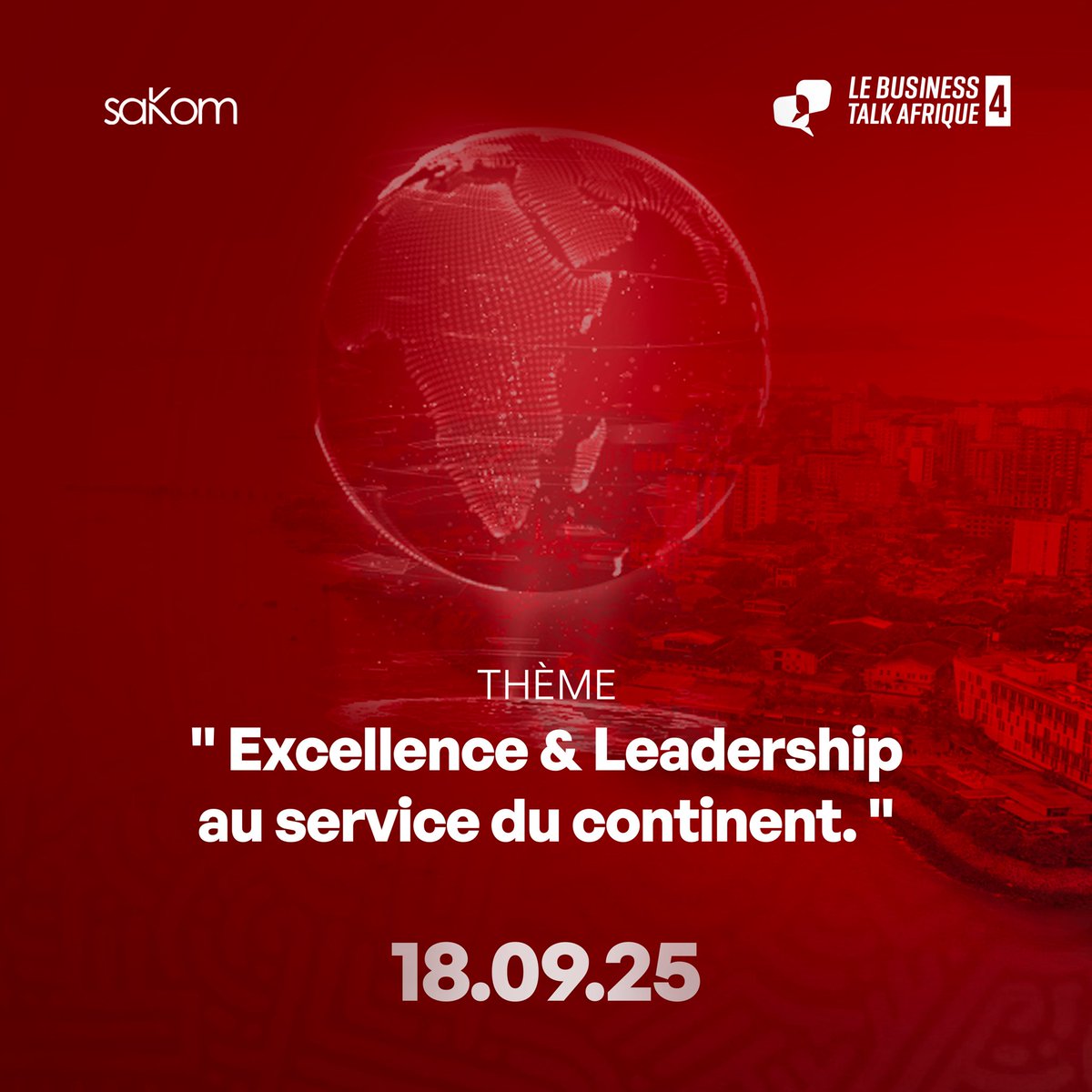 saKom

LE BUSINESS TALK AFRIQUE 4

THÈME
" Excellence & Leadership au service du continent. "

18.09.25